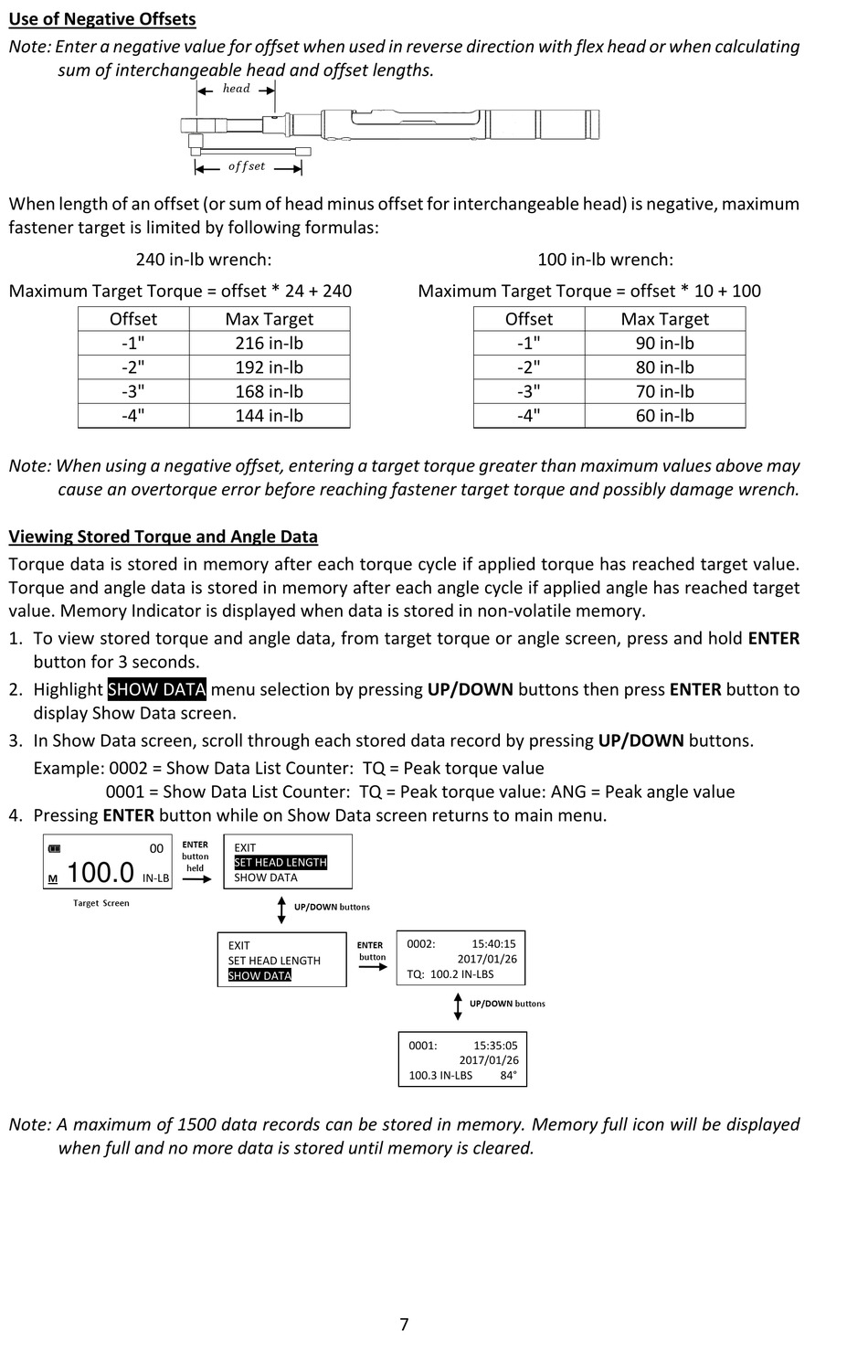 Use of Negative Offsets

Note: Enter a negative value for offset when used in reverse direction with flex head or when calculating sum of interchangeable head and offset lengths.

head

offset

When length of an offset (or sum of head minus offset for interchangeable head) is negative, maximum fastener target is limited by following formulas:

240 in-lb wrench:

Maximum Target Torque = offset * 24 + 240

| Offset | Max Target |
|---|---|
| -1" | 216 in-lb |
| -2" | 192 in-lb |
| -3" | 168 in-lb |
| -4" | 144 in-lb |

100 in-lb wrench:

Maximum Target Torque = offset * 10 + 100

| Offset | Max Target |
|---|---|
| -1" | 90 in-lb |
| -2" | 80 in-lb |
| -3" | 70 in-lb |
| -4" | 60 in-lb |

Note: When using a negative offset, entering a target torque greater than maximum values above may cause an overtorque error before reaching fastener target torque and possibly damage wrench.

Viewing Stored Torque and Angle Data

Torque data is stored in memory after each torque cycle if applied torque has reached target value. Torque and angle data is stored in memory after each angle cycle if applied angle has reached target value. Memory Indicator is displayed when data is stored in non-volatile memory.

1. To view stored torque and angle data, from target torque or angle screen, press and hold ENTER button for 3 seconds.
2. Highlight SHOW DATA menu selection by pressing UP/DOWN buttons then press ENTER button to display Show Data screen.
3. In Show Data screen, scroll through each stored data record by pressing UP/DOWN buttons.
Example: 0002 = Show Data List Counter: TQ = Peak torque value
0001 = Show Data List Counter: TQ = Peak torque value: ANG = Peak angle value
4. Pressing ENTER button while on Show Data screen returns to main menu.

00
M 100.0 IN-LB
Target Screen

ENTER button held

EXIT
SET HEAD LENGTH
SHOW DATA

UP/DOWN buttons

EXIT
SET HEAD LENGTH
SHOW DATA

ENTER button

0002: 15:40:15
2017/01/26
TQ: 100.2 IN-LBS

UP/DOWN buttons

0001: 15:35:05
2017/01/26
100.3 IN-LBS 84°

Note: A maximum of 1500 data records can be stored in memory. Memory full icon will be displayed when full and no more data is stored until memory is cleared.

7